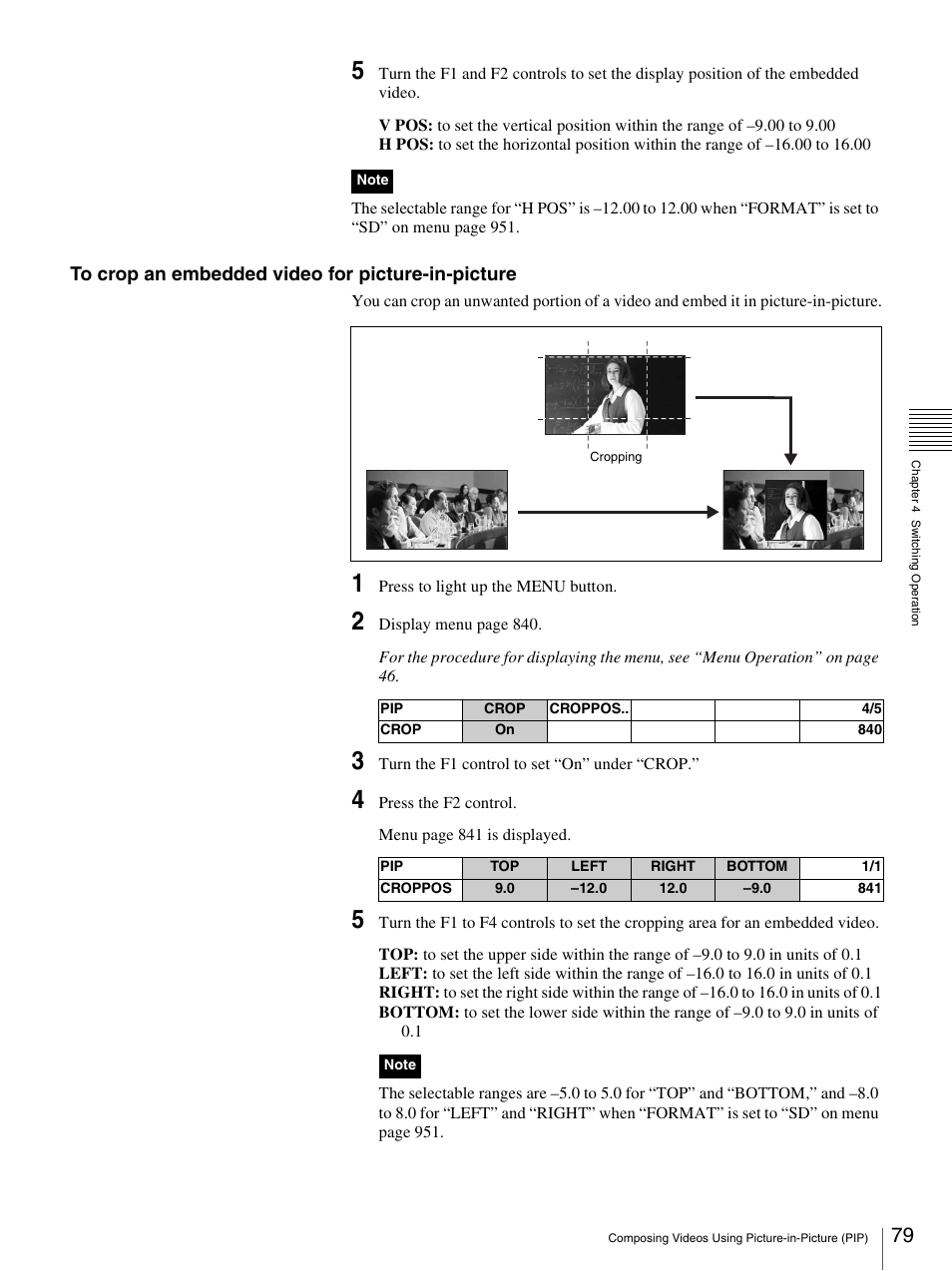 5 Turn the F1 and F2 controls to set the display position of the embedded video.

V POS: to set the vertical position within the range of –9.00 to 9.00
H POS: to set the horizontal position within the range of –16.00 to 16.00

Note

The selectable range for “H POS” is –12.00 to 12.00 when “FORMAT” is set to “SD” on menu page 951.

To crop an embedded video for picture-in-picture

You can crop an unwanted portion of a video and embed it in picture-in-picture.

Cropping

1 Press to light up the MENU button.

2 Display menu page 840.

For the procedure for displaying the menu, see “Menu Operation” on page 46.

| PIP | CROP | CROPPOS.. | | | 4/5 |
|---|---|---|---|---|---|
| CROP | On | | | | 840 |

3 Turn the F1 control to set “On” under “CROP.”

4 Press the F2 control.

Menu page 841 is displayed.

| PIP | TOP | LEFT | RIGHT | BOTTOM | 1/1 |
|---|---|---|---|---|---|
| CROPPOS | 9.0 | –12.0 | 12.0 | –9.0 | 841 |

5 Turn the F1 to F4 controls to set the cropping area for an embedded video.

TOP: to set the upper side within the range of –9.0 to 9.0 in units of 0.1
LEFT: to set the left side within the range of –16.0 to 16.0 in units of 0.1
RIGHT: to set the right side within the range of –16.0 to 16.0 in units of 0.1
BOTTOM: to set the lower side within the range of –9.0 to 9.0 in units of 0.1

Note

The selectable ranges are –5.0 to 5.0 for “TOP” and “BOTTOM,” and –8.0 to 8.0 for “LEFT” and “RIGHT” when “FORMAT” is set to “SD” on menu page 951.

Chapter 4 Switching Operation

Composing Videos Using Picture-in-Picture (PIP) 79